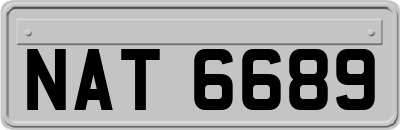 NAT 6689